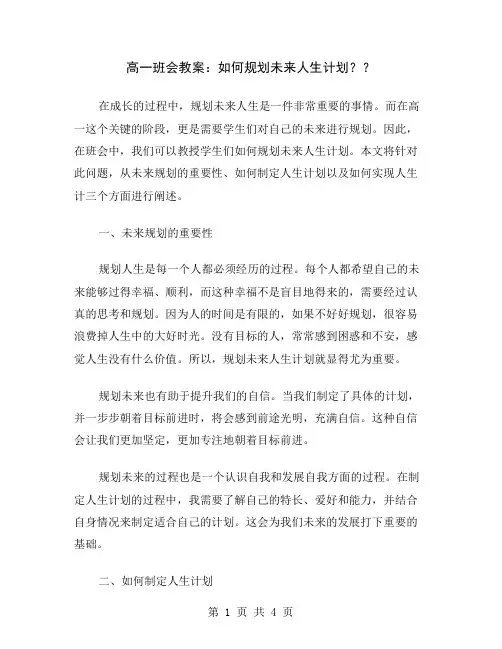 高一班会教案：如何规划未来人生计划？？

在成长的过程中，规划未来人生是一件非常重要的事情。而在高一这个关键的阶段，更是需要学生们对自己的未来进行规划。因此，在班会中，我们可以教授学生们如何规划未来人生计划。本文将针对此问题，从未来规划的重要性、如何制定人生计划以及如何实现人生计三个方面进行阐述。

一、未来规划的重要性

规划人生是每一个人都必须经历的过程。每个人都希望自己的未来能够过得幸福、顺利，而这种幸福不是盲目地得来的，需要经过认真的思考和规划。因为人的时间是有限的，如果不好好规划，很容易浪费掉人生中的大好时光。没有目标的人，常常感到困惑和不安，感觉人生没有什么价值。所以，规划未来人生计划就显得尤为重要。

规划未来也有助于提升我们的自信。当我们制定了具体的计划，并一步步朝着目标前进时，将会感到前途光明，充满自信。这种自信会让我们更加坚定，更加专注地朝着目标前进。

规划未来的过程也是一个认识自我和发展自我方面的过程。在制定人生计划的过程中，我需要了解自己的特长、爱好和能力，并结合自身情况来制定适合自己的计划。这会为我们未来的发展打下重要的基础。

二、如何制定人生计划

第 1 页 共 4 页